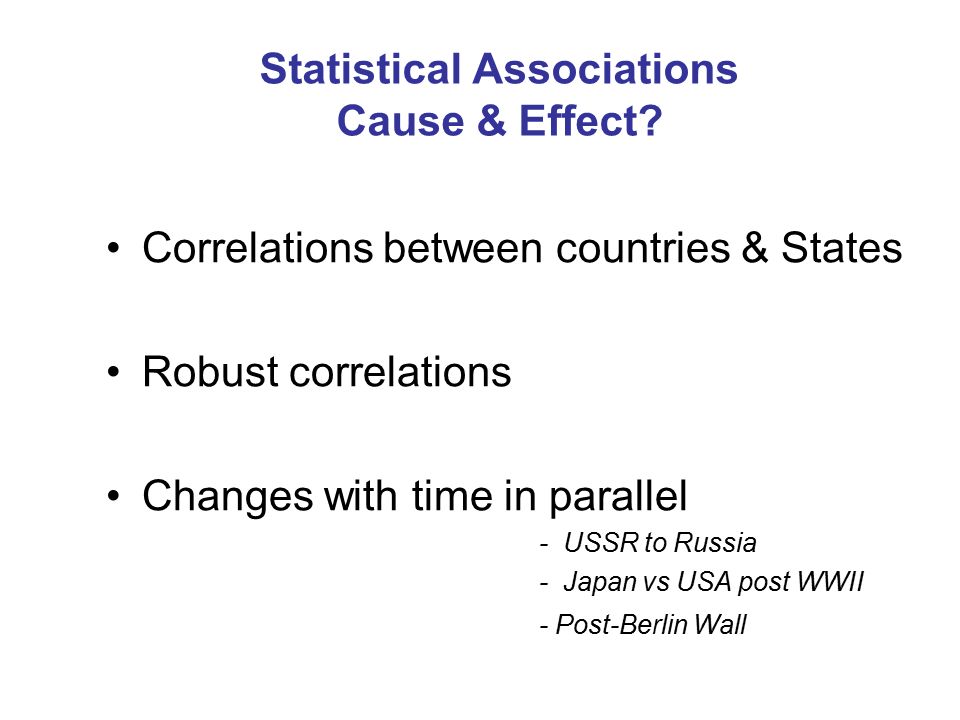 Statistical Associations
Cause & Effect?

• Correlations between countries & States

• Robust correlations

• Changes with time in parallel

- USSR to Russia
- Japan vs USA post WWII
- Post-Berlin Wall